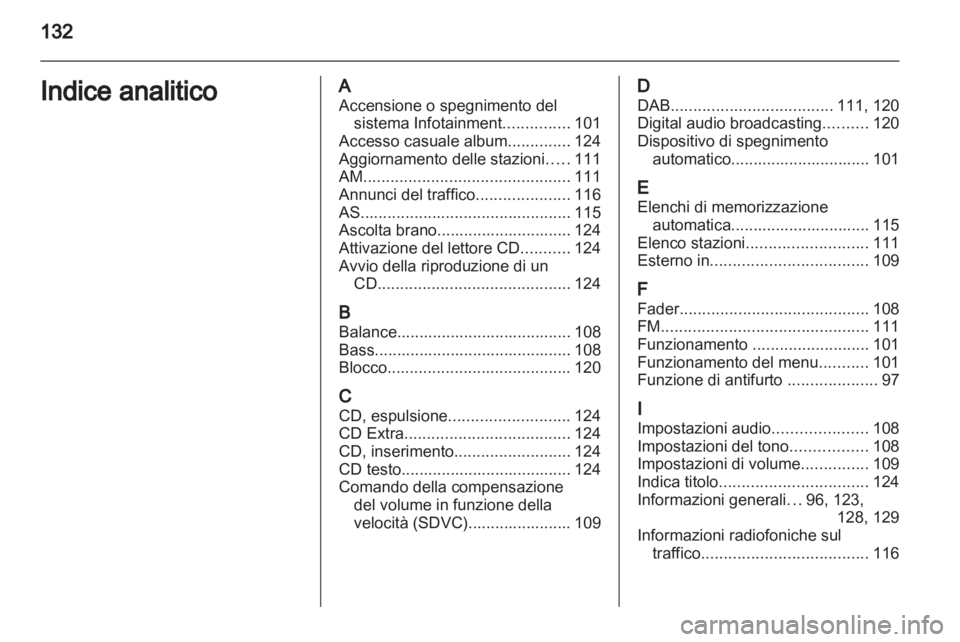 132

Indice analitico

A
Accensione o spegnimento del sistema Infotainment............... 101
Accesso casuale album.............. 124
Aggiornamento delle stazioni..... 111
AM.............................................. 111
Annunci del traffico..................... 116
AS............................................... 115
Ascolta brano.............................. 124
Attivazione del lettore CD........... 124
Avvio della riproduzione di un CD........................................... 124

B
Balance....................................... 108
Bass............................................ 108
Blocco......................................... 120

C
CD, espulsione........................... 124
CD Extra..................................... 124
CD, inserimento.......................... 124
CD testo...................................... 124
Comando della compensazione del volume in funzione della velocità (SDVC)....................... 109

D
DAB.................................... 111, 120
Digital audio broadcasting.......... 120
Dispositivo di spegnimento automatico............................... 101

E
Elenchi di memorizzazione automatica............................... 115
Elenco stazioni........................... 111
Esterno in................................... 109

F
Fader.......................................... 108
FM.............................................. 111
Funzionamento .......................... 101
Funzionamento del menu........... 101
Funzione di antifurto .................... 97

I
Impostazioni audio..................... 108
Impostazioni del tono................. 108
Impostazioni di volume............... 109
Indica titolo................................. 124
Informazioni generali... 96, 123, 128, 129
Informazioni radiofoniche sul traffico..................................... 116

carmanualsonline.info